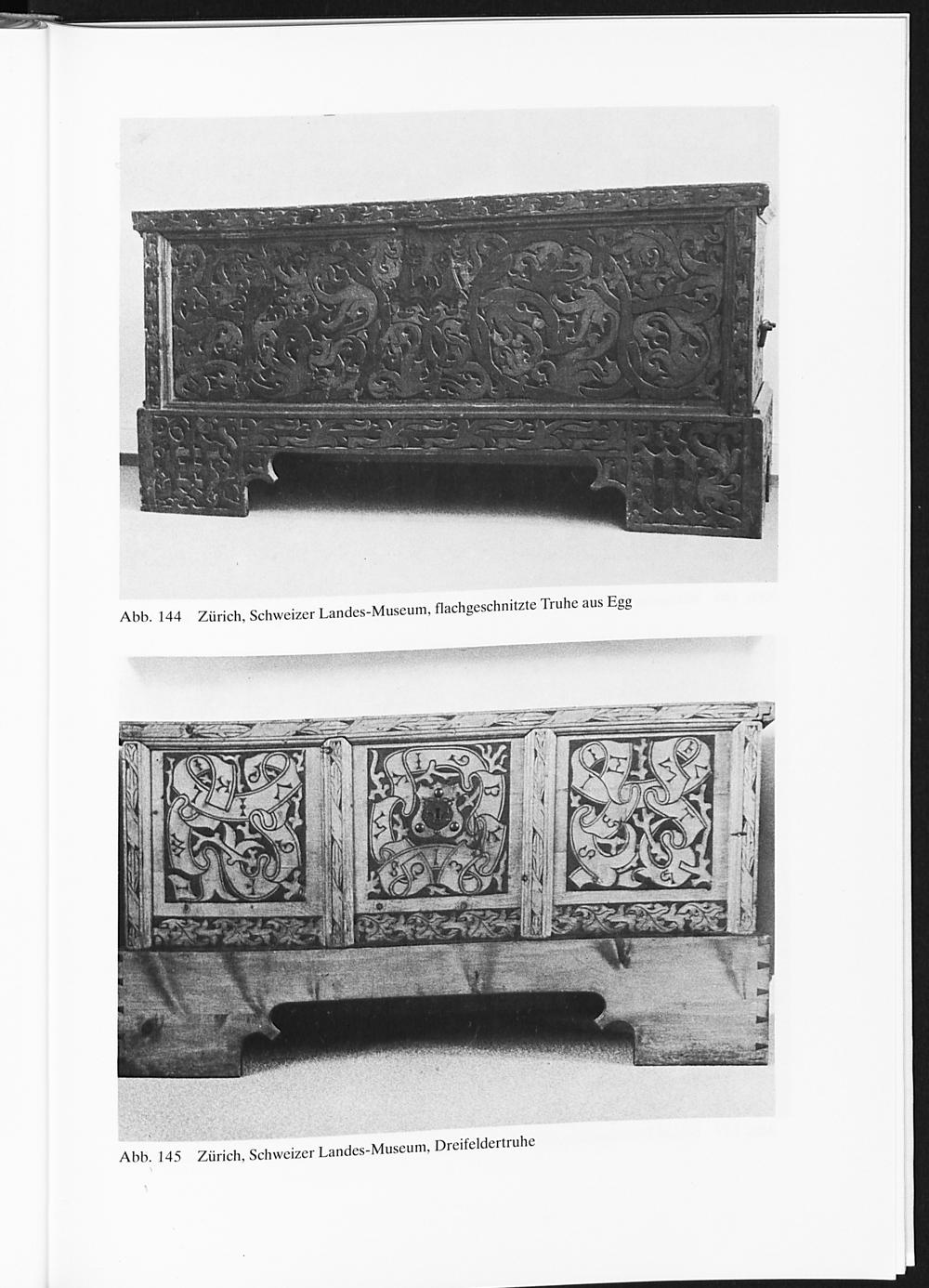 Abb. 144 Zürich, Schweizer Landes-Museum, flachgeschnitzte Truhe aus Egg

Abb. 145 Zürich, Schweizer Landes-Museum, Dreifeldertruhe